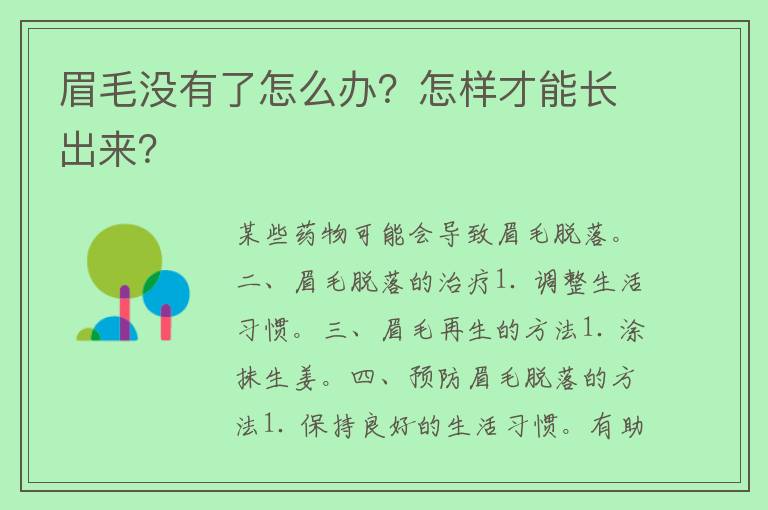 眉毛没有了怎么办？怎样才能长出来？

某些药物可能会导致眉毛脱落。二、眉毛脱落的治疗1. 调整生活习惯。三、眉毛再生的方法1. 涂抹生姜。四、预防眉毛脱落的方法1. 保持良好的生活习惯。有助